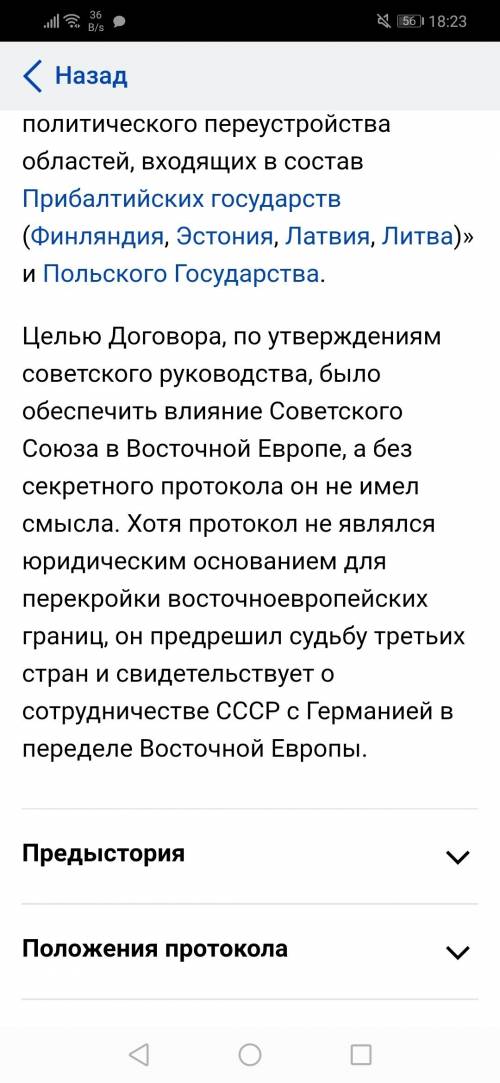 36 B/s
56 18:23

Назад

политического переустройства областей, входящих в состав Прибалтийских государств (Финляндия, Эстония, Латвия, Литва)» и Польского Государства.

Целью Договора, по утверждениям советского руководства, было обеспечить влияние Советского Союза в Восточной Европе, а без секретного протокола он не имел смысла. Хотя протокол не являлся юридическим основанием для перекройки восточноевропейских границ, он предрешил судьбу третьих стран и свидетельствует о сотрудничестве СССР с Германией в переделе Восточной Европы.

Предыстория

Положения протокола